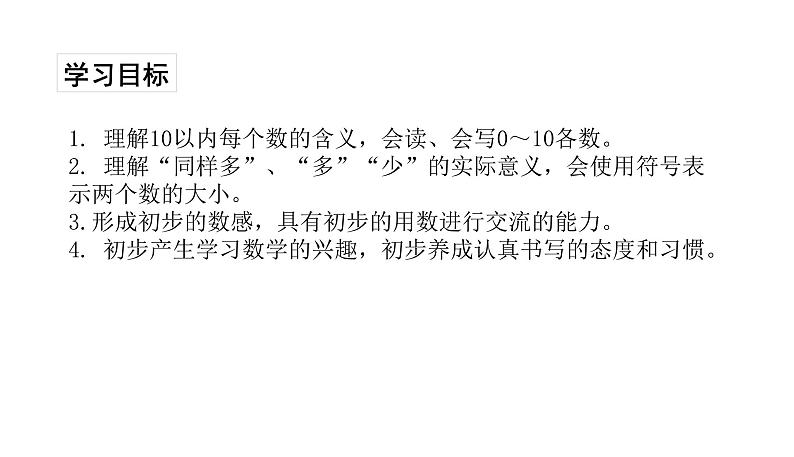 学习目标

1. 理解10以内每个数的含义，会读、会写0～10各数。
2. 理解“同样多”、“多”“少”的实际意义，会使用符号表示两个数的大小。
3.形成初步的数感，具有初步的用数进行交流的能力。
4. 初步产生学习数学的兴趣，初步养成认真书写的态度和习惯。